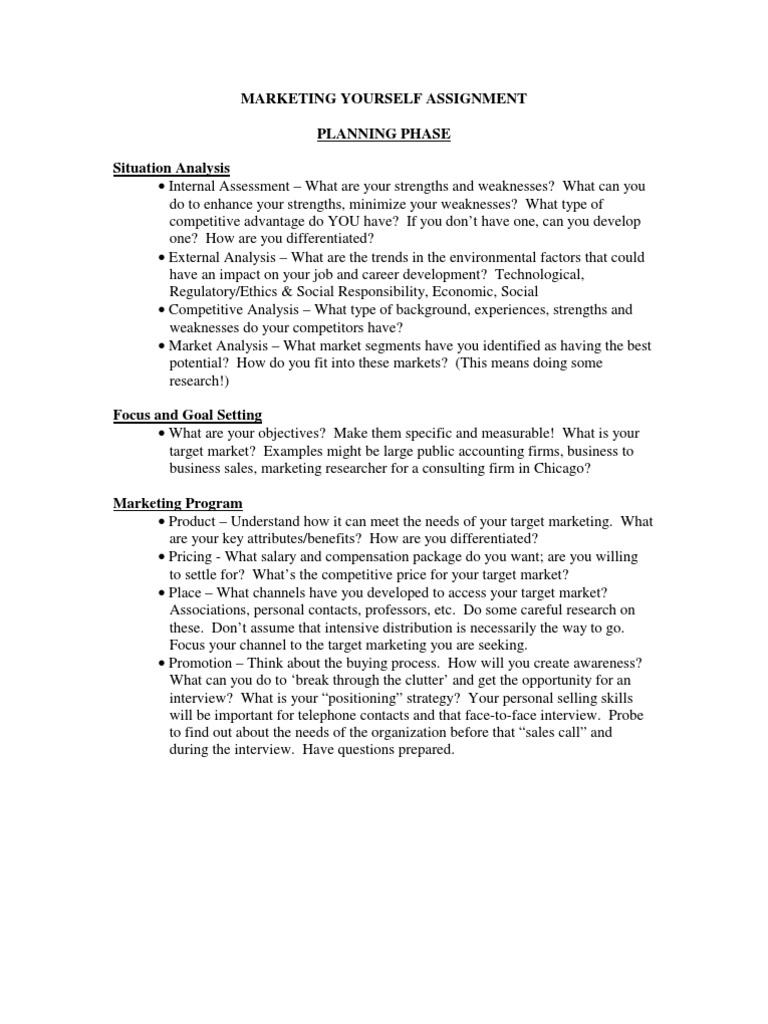 MARKETING YOURSELF ASSIGNMENT

PLANNING PHASE

Situation Analysis
• Internal Assessment – What are your strengths and weaknesses? What can you do to enhance your strengths, minimize your weaknesses? What type of competitive advantage do YOU have? If you don't have one, can you develop one? How are you differentiated?
• External Analysis – What are the trends in the environmental factors that could have an impact on your job and career development? Technological, Regulatory/Ethics & Social Responsibility, Economic, Social
• Competitive Analysis – What type of background, experiences, strengths and weaknesses do your competitors have?
• Market Analysis – What market segments have you identified as having the best potential? How do you fit into these markets? (This means doing some research!)

Focus and Goal Setting
• What are your objectives? Make them specific and measurable! What is your target market? Examples might be large public accounting firms, business to business sales, marketing researcher for a consulting firm in Chicago?

Marketing Program
• Product – Understand how it can meet the needs of your target marketing. What are your key attributes/benefits? How are you differentiated?
• Pricing - What salary and compensation package do you want; are you willing to settle for? What's the competitive price for your target market?
• Place – What channels have you developed to access your target market? Associations, personal contacts, professors, etc. Do some careful research on these. Don't assume that intensive distribution is necessarily the way to go. Focus your channel to the target marketing you are seeking.
• Promotion – Think about the buying process. How will you create awareness? What can you do to 'break through the clutter' and get the opportunity for an interview? What is your "positioning" strategy? Your personal selling skills will be important for telephone contacts and that face-to-face interview. Probe to find out about the needs of the organization before that "sales call" and during the interview. Have questions prepared.